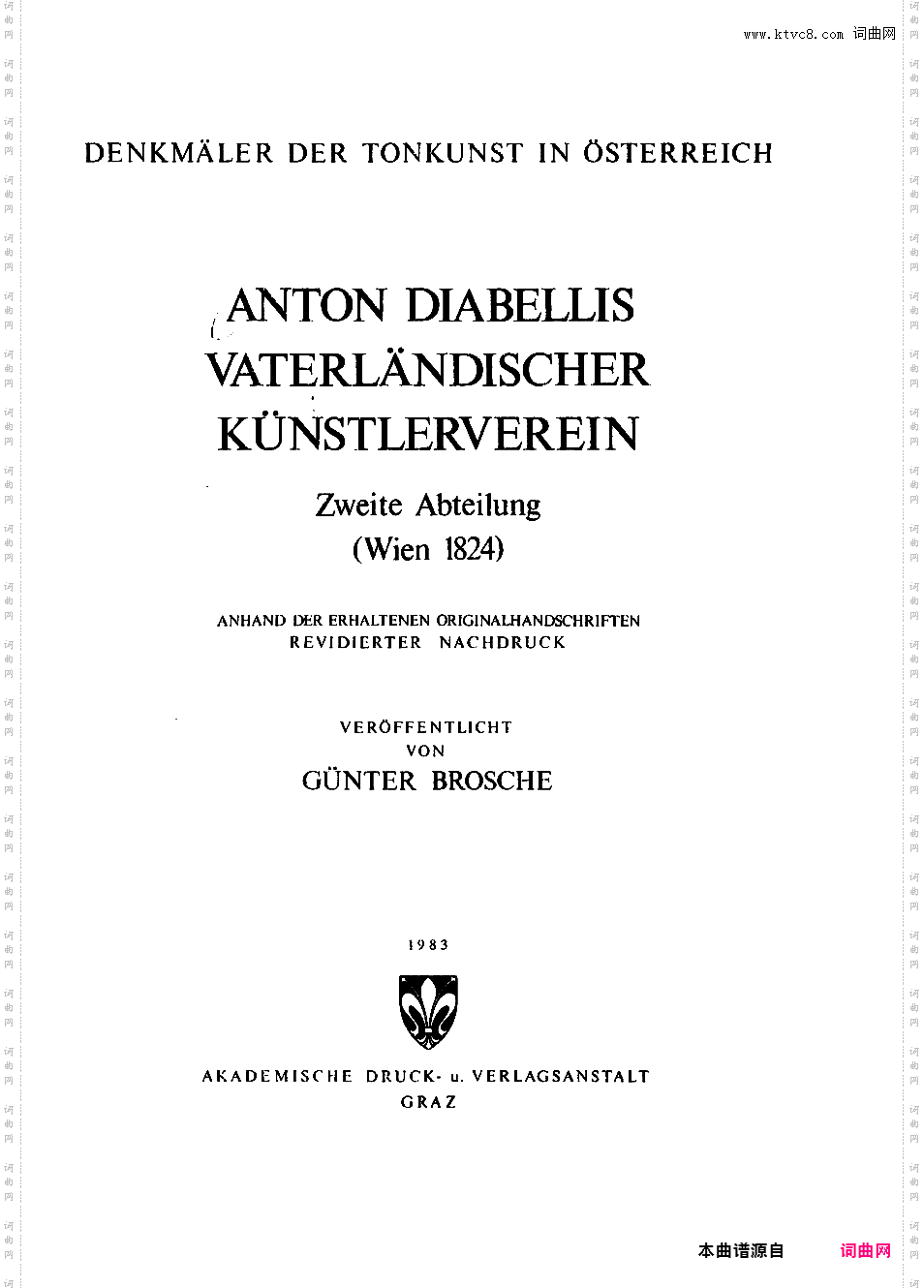 www.ktvc8.com 词曲网

DENKMÄLER DER TONKUNST IN ÖSTERREICH

ANTON DIABELLIS VATERLÄNDISCHER KÜNSTLERVEREIN

Zweite Abteilung
(Wien 1824)

ANHAND DER ERHALTENEN ORIGINALHANDSCHRIFTEN
REVIDIERTER NACHDRUCK

VERÖFFENTLICHT
VON
GÜNTER BROSCHE

1983

AKADEMISCHE DRUCK- u. VERLAGSANSTALT
GRAZ

本曲谱源自 词曲网